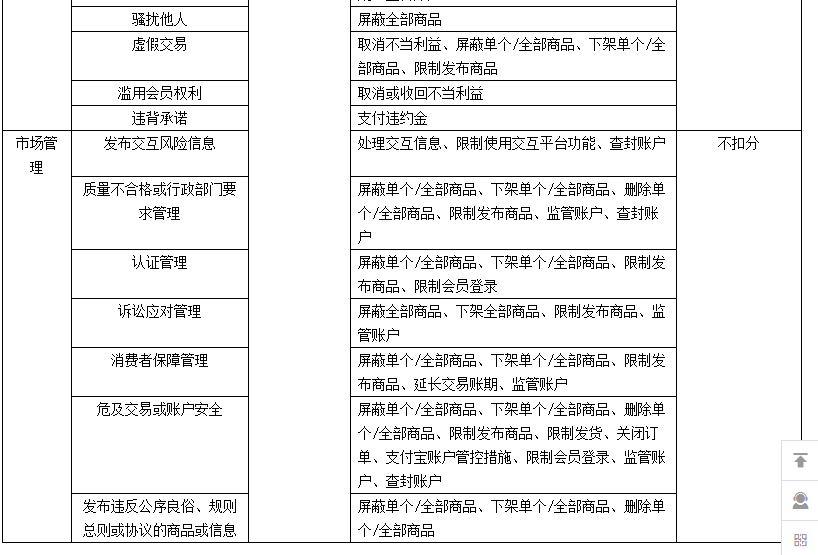 | | 骚扰他人 | | 屏蔽全部商品 | |
|---|---|---|---|---|
| | 虚假交易 | | 取消不当利益、屏蔽单个/全部商品、下架单个/全部商品、限制发布商品 | |
| | 滥用会员权利 | | 取消或收回不当利益 | |
| | 违背承诺 | | 支付违约金 | |
| 市场管理 | 发布交互风险信息 | | 处理交互信息、限制使用交互平台功能、查封账户 | 不扣分 |
| | 质量不合格或行政部门要求管理 | | 屏蔽单个/全部商品、下架单个/全部商品、删除单个/全部商品、限制发布商品、监管账户、查封账户 | |
| | 认证管理 | | 屏蔽单个/全部商品、下架单个/全部商品、限制发布商品、限制会员登录 | |
| | 诉讼应对管理 | | 屏蔽全部商品、下架全部商品、限制发布商品、监管账户 | |
| | 消费者保障管理 | | 屏蔽单个/全部商品、下架单个/全部商品、限制发布商品、延长交易账期、监管账户 | |
| | 危及交易或账户安全 | | 屏蔽单个/全部商品、下架单个/全部商品、删除单个/全部商品、限制发布商品、限制发货、关闭订单、支付宝账户管控措施、限制会员登录、监管账户、查封账户 | |
| | 发布违反公序良俗、规则总则或协议的商品或信息 | | 屏蔽单个/全部商品、下架单个/全部商品、删除单个/全部商品 | |